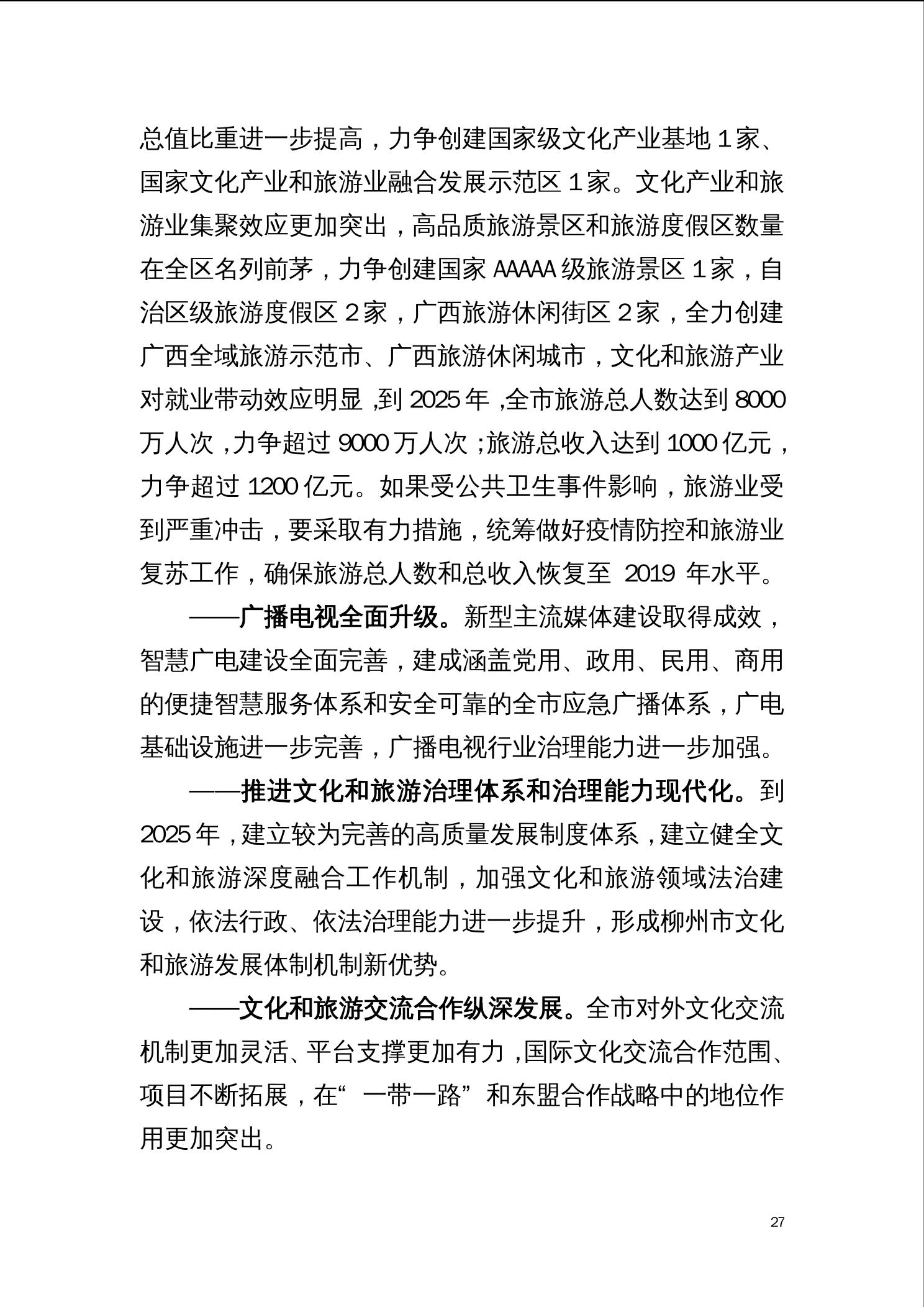 总值比重进一步提高，力争创建国家级文化产业基地 1 家、国家文化产业和旅游业融合发展示范区 1 家。文化产业和旅游业集聚效应更加突出，高品质旅游景区和旅游度假区数量在全区名列前茅，力争创建国家 AAAAA 级旅游景区 1 家，自治区级旅游度假区 2 家，广西旅游休闲街区 2 家，全力创建广西全域旅游示范市、广西旅游休闲城市，文化和旅游产业对就业带动效应明显，到 2025 年，全市旅游总人数达到 8000 万人次，力争超过 9000 万人次；旅游总收入达到 1000 亿元，力争超过 1200 亿元。如果受公共卫生事件影响，旅游业受到严重冲击，要采取有力措施，统筹做好疫情防控和旅游业复苏工作，确保旅游总人数和总收入恢复至 2019 年水平。

——广播电视全面升级。新型主流媒体建设取得成效，智慧广电建设全面完善，建成涵盖党用、政用、民用、商用的便捷智慧服务体系和安全可靠的全市应急广播体系，广电基础设施进一步完善，广播电视行业治理能力进一步加强。

——推进文化和旅游治理体系和治理能力现代化。到 2025 年，建立较为完善的高质量发展制度体系，建立健全文化和旅游深度融合工作机制，加强文化和旅游领域法治建设，依法行政、依法治理能力进一步提升，形成柳州市文化和旅游发展体制机制新优势。

——文化和旅游交流合作纵深发展。全市对外文化交流机制更加灵活、平台支撑更加有力，国际文化交流合作范围、项目不断拓展，在“一带一路”和东盟合作战略中的地位作用更加突出。

27